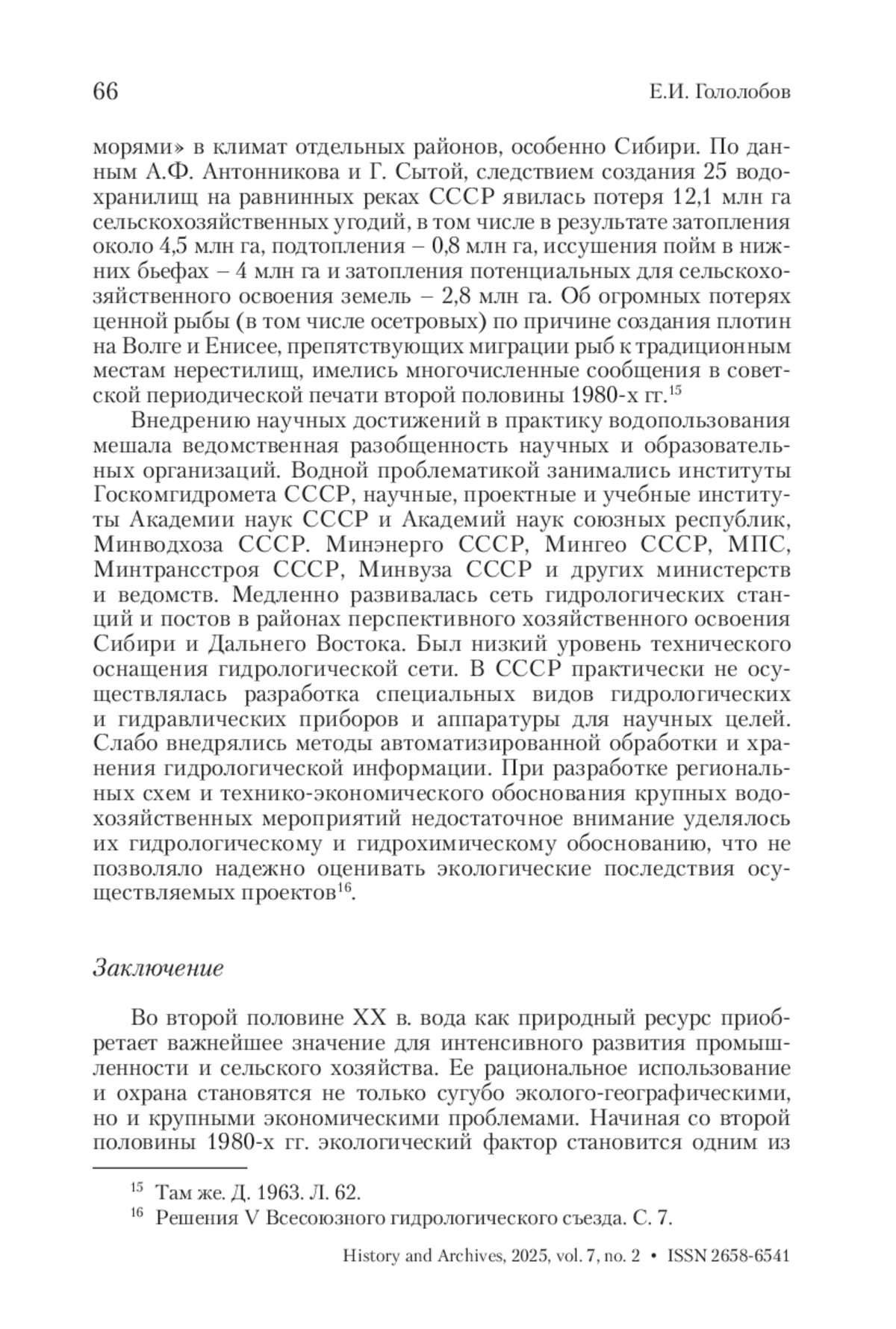 66 Е.И. Гололобов

морями» в климат отдельных районов, особенно Сибири. По данным А.Ф. Антонникова и Г. Сытой, следствием создания 25 водохранилищ на равнинных реках СССР явилась потеря 12,1 млн га сельскохозяйственных угодий, в том числе в результате затопления около 4,5 млн га, подтопления – 0,8 млн га, иссушения пойм в нижних бьефах – 4 млн га и затопления потенциальных для сельскохозяйственного освоения земель – 2,8 млн га. Об огромных потерях ценной рыбы (в том числе осетровых) по причине создания плотин на Волге и Енисее, препятствующих миграции рыб к традиционным местам нерестилищ, имелись многочисленные сообщения в советской периодической печати второй половины 1980-х гг.$^{15}$

Внедрению научных достижений в практику водопользования мешала ведомственная разобщенность научных и образовательных организаций. Водной проблематикой занимались институты Госкомгидромета СССР, научные, проектные и учебные институты Академии наук СССР и Академий наук союзных республик, Минводхоза СССР. Минэнерго СССР, Мингео СССР, МПС, Минтрансстроя СССР, Минвуза СССР и других министерств и ведомств. Медленно развивалась сеть гидрологических станций и постов в районах перспективного хозяйственного освоения Сибири и Дальнего Востока. Был низкий уровень технического оснащения гидрологической сети. В СССР практически не осуществлялась разработка специальных видов гидрологических и гидравлических приборов и аппаратуры для научных целей. Слабо внедрялись методы автоматизированной обработки и хранения гидрологической информации. При разработке региональных схем и технико-экономического обоснования крупных водохозяйственных мероприятий недостаточное внимание уделялось их гидрологическому и гидрохимическому обоснованию, что не позволяло надежно оценивать экологические последствия осуществляемых проектов$^{16}$.

Заключение

Во второй половине XX в. вода как природный ресурс приобретает важнейшее значение для интенсивного развития промышленности и сельского хозяйства. Ее рациональное использование и охрана становятся не только сугубо эколого-географическими, но и крупными экономическими проблемами. Начиная со второй половины 1980-х гг. экологический фактор становится одним из

$^{15}$ Там же. Д. 1963. Л. 62.
$^{16}$ Решения V Всесоюзного гидрологического съезда. С. 7.

History and Archives, 2025, vol. 7, no. 2 • ISSN 2658-6541